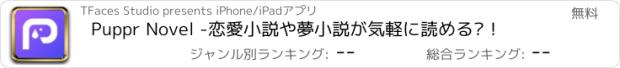 TFaces Studio presents iPhone/iPadアプリ

無料

Puppr Novel -恋愛小説や夢小説が気軽に読める?!

ジャンル別ランキング: --

総合ランキング: --